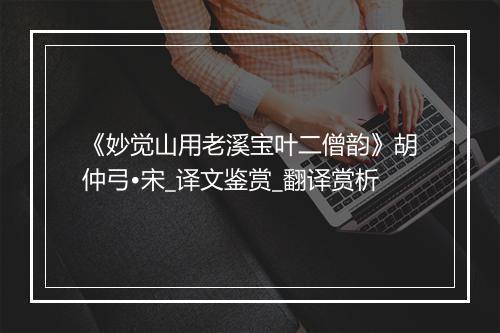 《妙觉山用老溪宝叶二僧韵》胡仲弓•宋_译文鉴赏_翻译赏析